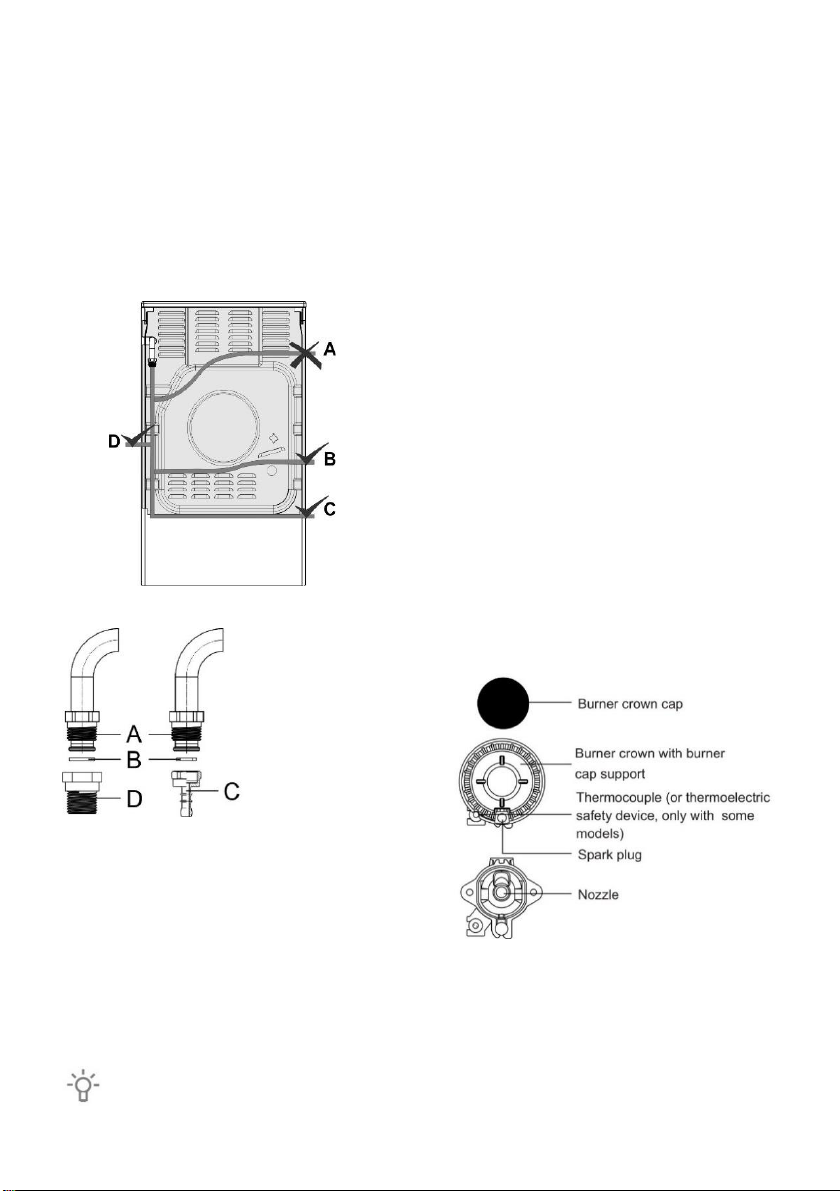 A
D
B
C

A
B
D
C

Burner crown cap
Burner crown with burner cap support
Thermocouple (or thermoelectric safety device, only with some models)
Spark plug
Nozzle